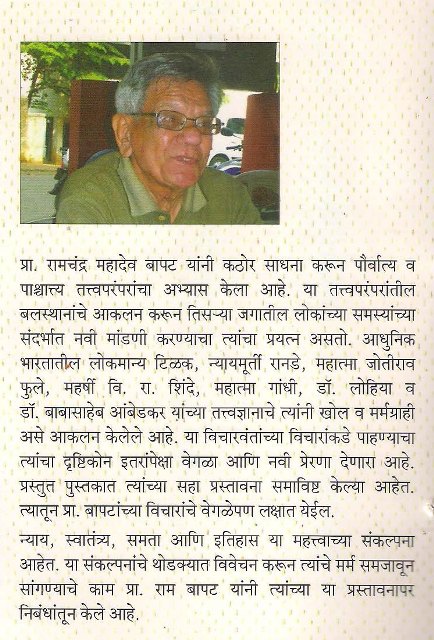 प्रा. रामचंद्र महादेव बापट यांनी कठोर साधना करून पौर्वात्य व पाश्चात्त्य तत्त्वपरंपरांचा अभ्यास केला आहे. या तत्त्वपरंपरांतील बलस्थानांचे आकलन करून तिसऱ्या जगातील लोकांच्या समस्यांच्या संदर्भात नवी मांडणी करण्याचा त्यांचा प्रयत्न असतो. आधुनिक भारतातील लोकमान्य टिळक, न्यायमूर्ती रानडे, महात्मा जोतीराव फुले, महर्षी वि. रा. शिंदे, महात्मा गांधी, डॉ. लोहिया व डॉ. बाबासाहेब आंबेडकर यांच्या तत्त्वज्ञानाचे त्यांनी खोल व मर्मग्राही असे आकलन केलेले आहे. या विचारवंतांच्या विचारांकडे पाहण्याचा त्यांचा दृष्टिकोन इतरांपेक्षा वेगळा आणि नवी प्रेरणा देणारा आहे. प्रस्तुत पुस्तकात त्यांच्या सहा प्रस्तावना समाविष्ट केल्या आहेत. त्यातून प्रा. बापटांच्या विचारांचे वेगळेपण लक्षात येईल.

न्याय, स्वातंत्र्य, समता आणि इतिहास या महत्त्वाच्या संकल्पना आहेत. या संकल्पनांचे थोडक्यात विवेचन करून त्यांचे मर्म समजावून सांगण्याचे काम प्रा. राम बापट यांनी त्यांच्या या प्रस्तावनापर निबंधांतून केले आहे.